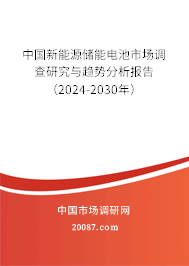 中国新能源储能电池市场调查研究与趋势分析报告（2024-2030年）

中国市场调研网

20087.com